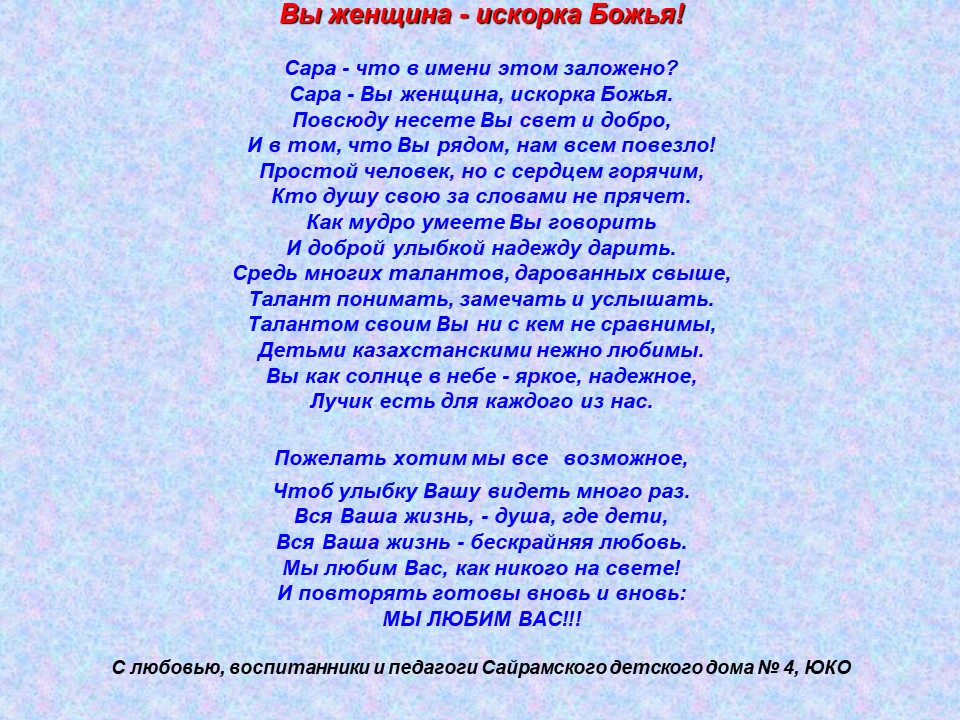 Вы женщина - искорка Божья!

Сара - что в имени этом заложено?
Сара - Вы женщина, искорка Божья.
Повсюду несете Вы свет и добро,
И в том, что Вы рядом, нам всем повезло!
Простой человек, но с сердцем горячим,
Кто душу свою за словами не прячет.
Как мудро умеете Вы говорить
И доброй улыбкой надежду дарить.
Средь многих талантов, дарованных свыше,
Талант понимать, замечать и услышать.
Талантом своим Вы ни с кем не сравнимы,
Детьми казахстанскими нежно любимы.
Вы как солнце в небе - яркое, надежное,
Лучик есть для каждого из нас.

Пожелать хотим мы все возможное,

Чтоб улыбку Вашу видеть много раз.
Вся Ваша жизнь, - душа, где дети,
Вся Ваша жизнь - бескрайняя любовь.
Мы любим Вас, как никого на свете!
И повторять готовы вновь и вновь:
МЫ ЛЮБИМ ВАС!!!

С любовью, воспитанники и педагоги Сайрамского детского дома № 4, ЮКО